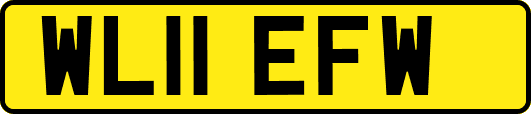 WL11 EFW